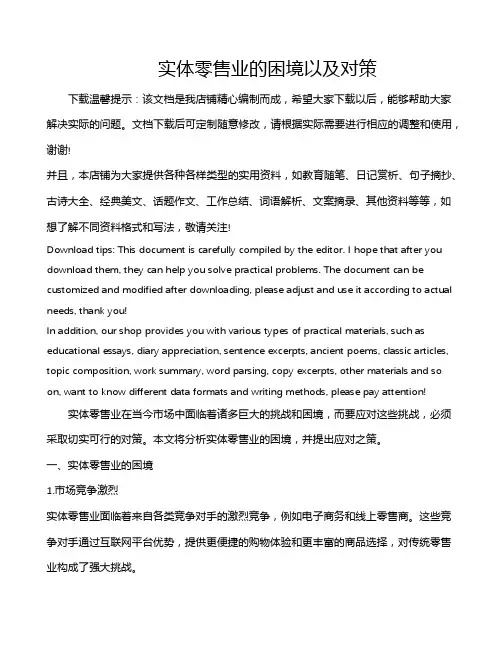 实体零售业的困境以及对策

下载温馨提示：该文档是我店铺精心编制而成，希望大家下载以后，能够帮助大家解决实际的问题。文档下载后可定制随意修改，请根据实际需要进行相应的调整和使用，谢谢!

并且，本店铺为大家提供各种各样类型的实用资料，如教育随笔、日记赏析、句子摘抄、古诗大全、经典美文、话题作文、工作总结、词语解析、文案摘录、其他资料等等，如想了解不同资料格式和写法，敬请关注!

Download tips: This document is carefully compiled by the editor. I hope that after you download them, they can help you solve practical problems. The document can be customized and modified after downloading, please adjust and use it according to actual needs, thank you!

In addition, our shop provides you with various types of practical materials, such as educational essays, diary appreciation, sentence excerpts, ancient poems, classic articles, topic composition, work summary, word parsing, copy excerpts, other materials and so on, want to know different data formats and writing methods, please pay attention!

实体零售业在当今市场中面临着诸多巨大的挑战和困境，而要应对这些挑战，必须采取切实可行的对策。本文将分析实体零售业的困境，并提出应对之策。

一、实体零售业的困境

1.市场竞争激烈

实体零售业面临着来自各类竞争对手的激烈竞争，例如电子商务和线上零售商。这些竞争对手通过互联网平台优势，提供更便捷的购物体验和更丰富的商品选择，对传统零售业构成了强大挑战。